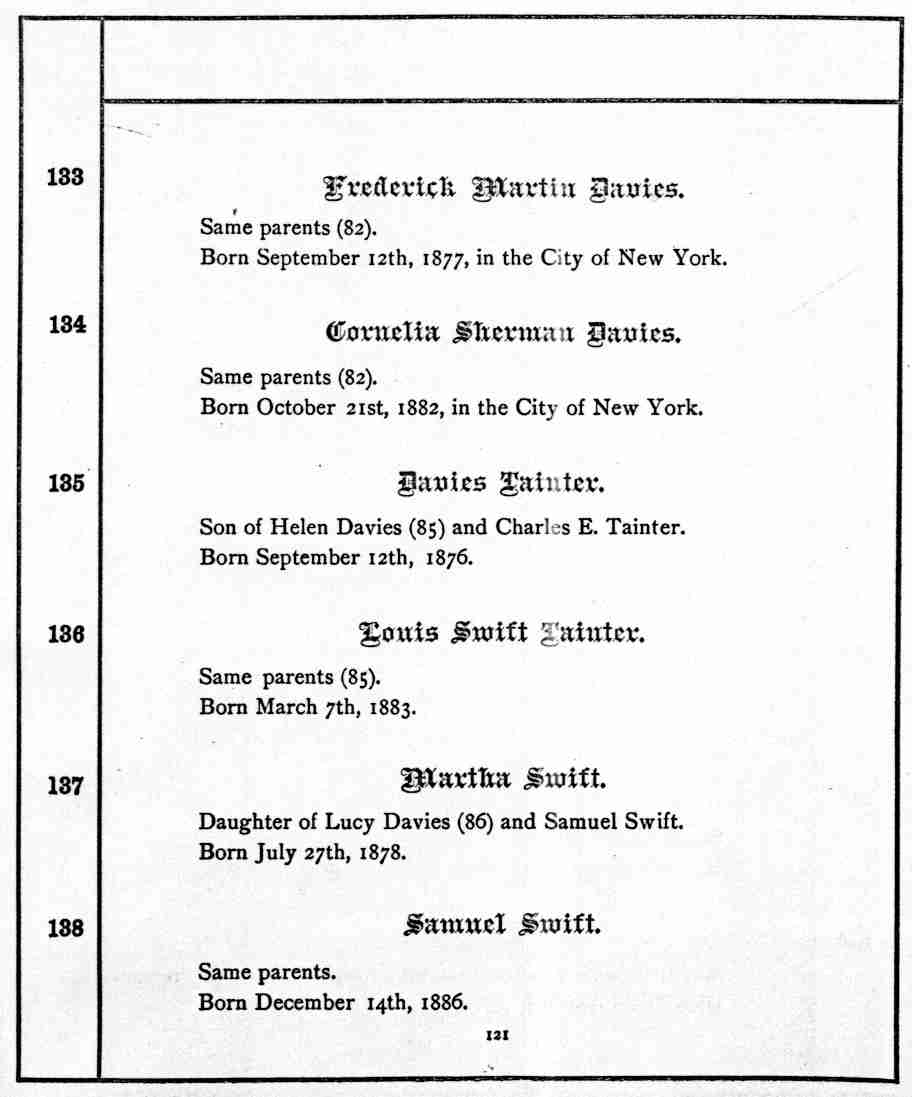 133

Frederick Martin Davies.

Same parents (82).
Born September 12th, 1877, in the City of New York.

134

Cornelia Sherman Davies.

Same parents (82).
Born October 21st, 1882, in the City of New York.

135

Davies Tainter.

Son of Helen Davies (85) and Charles E. Tainter.
Born September 12th, 1876.

136

Louis Swift Tainter.

Same parents (85).
Born March 7th, 1883.

137

Martha Swift.

Daughter of Lucy Davies (86) and Samuel Swift.
Born July 27th, 1878.

138

Samuel Swift.

Same parents.
Born December 14th, 1886.

121